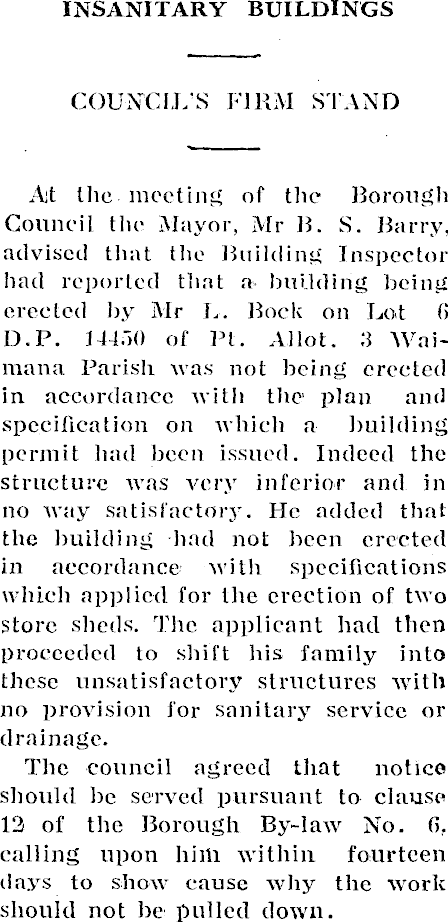 INSANITARY BUILDINGS

COUNCIL'S FIRM STAND

At the meeting of the Borough Council the Mayor, Mr B. S. Barry, advised that the Building Inspector had reported that a building being erected by Mr L. Bock on Lot 6 D.P. 14450 of Pt. Allot. 3 Waimana Parish was not being erected in accordance with the plan and specification on which a building permit had been issued. Indeed the structure was very inferior and in no way satisfactory. He added that the building had not been erected in accordance with specifications which applied for the erection of two store sheds. The applicant had then proceeded to shift his family into these unsatisfactory structures with no provision for sanitary service or drainage.

The council agreed that notice should be served pursuant to clause 12 of the Borough By-law No. 6, calling upon him within fourteen days to show cause why the work should not be pulled down.